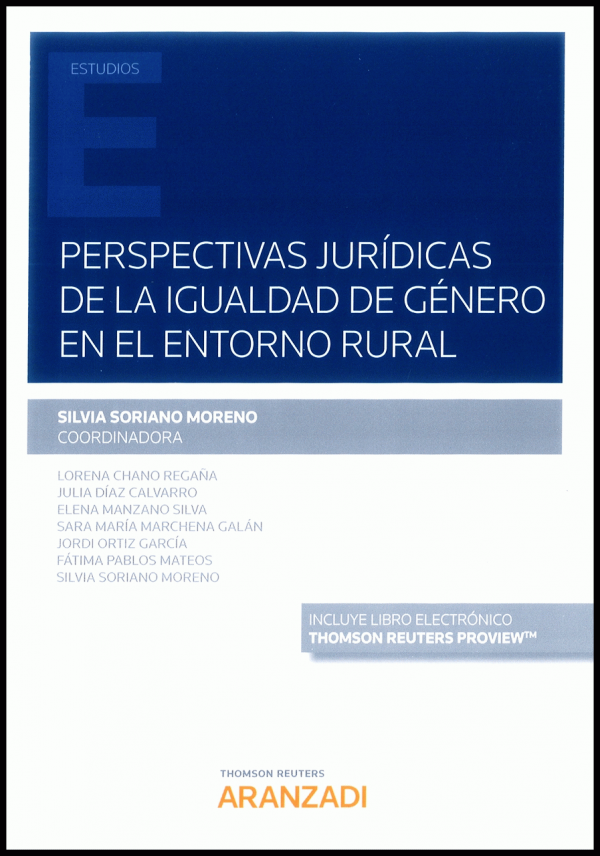 ESTUDIOS

PERSPECTIVAS JURÍDICAS DE LA IGUALDAD DE GÉNERO EN EL ENTORNO RURAL

SILVIA SORIANO MORENO
COORDINADORA

LORENA CHANO REGAÑA
JULIA DÍAZ CALVARRO
ELENA MANZANO SILVA
SARA MARÍA MARCHENA GALÁN
JORDI ORTIZ GARCÍA
FÁTIMA PABLOS MATEOS
SILVIA SORIANO MORENO

INCLUYE LIBRO ELECTRÓNICO
THOMSON REUTERS PROVIEW™

THOMSON REUTERS
ARANZADI